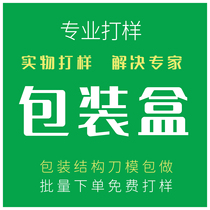 专业打样

实物打样 解决专家

包装盒

包装结构刀模包做

批量下单免费打样